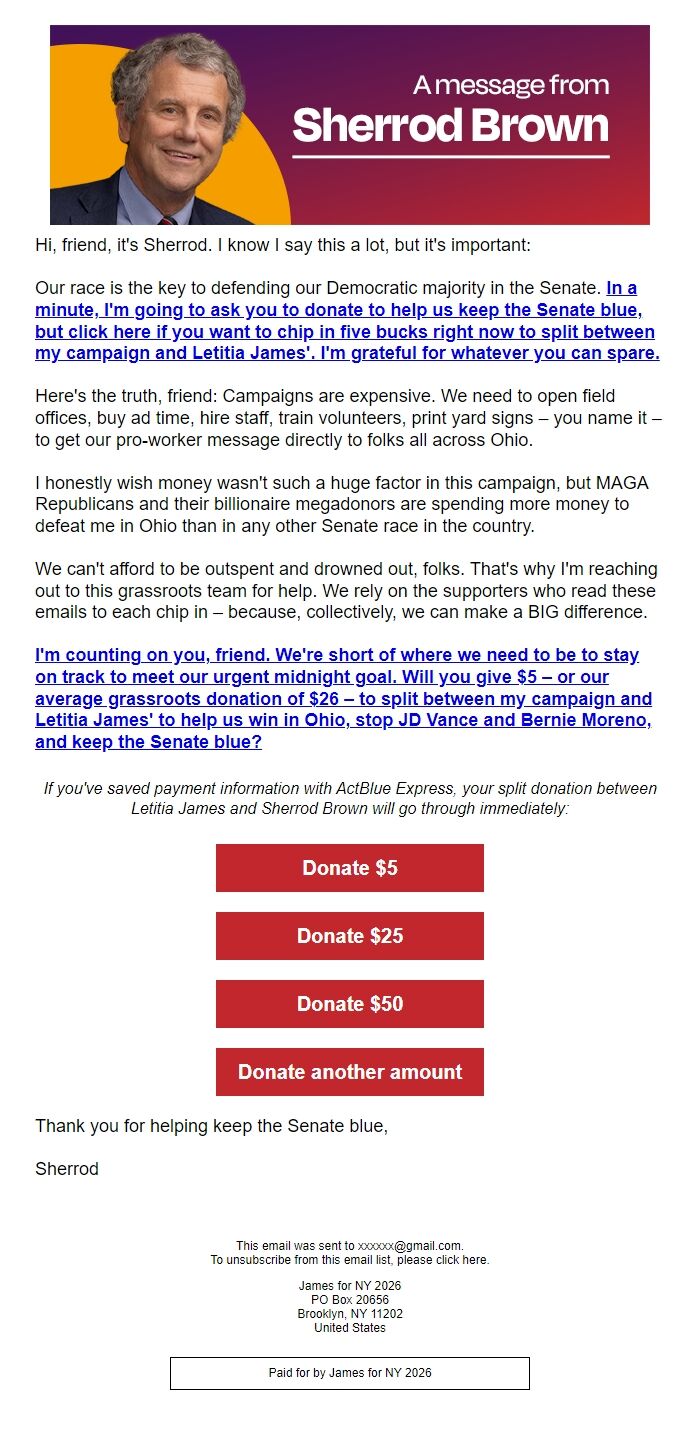 A message from
Sherrod Brown

Hi, friend, it's Sherrod. I know I say this a lot, but it's important:

Our race is the key to defending our Democratic majority in the Senate. In a minute, I'm going to ask you to donate to help us keep the Senate blue, but click here if you want to chip in five bucks right now to split between my campaign and Letitia James'. I'm grateful for whatever you can spare.

Here's the truth, friend: Campaigns are expensive. We need to open field offices, buy ad time, hire staff, train volunteers, print yard signs – you name it – to get our pro-worker message directly to folks all across Ohio.

I honestly wish money wasn't such a huge factor in this campaign, but MAGA Republicans and their billionaire megadonors are spending more money to defeat me in Ohio than in any other Senate race in the country.

We can't afford to be outspent and drowned out, folks. That's why I'm reaching out to this grassroots team for help. We rely on the supporters who read these emails to each chip in – because, collectively, we can make a BIG difference.

I'm counting on you, friend. We're short of where we need to be to stay on track to meet our urgent midnight goal. Will you give $5 – or our average grassroots donation of $26 – to split between my campaign and Letitia James' to help us win in Ohio, stop JD Vance and Bernie Moreno, and keep the Senate blue?

If you've saved payment information with ActBlue Express, your split donation between Letitia James and Sherrod Brown will go through immediately:

Donate $5

Donate $25

Donate $50

Donate another amount

Thank you for helping keep the Senate blue,

Sherrod

This email was sent to xxxxxx@gmail.com.
To unsubscribe from this email list, please click here.

James for NY 2026
PO Box 20656
Brooklyn, NY 11202
United States

Paid for by James for NY 2026